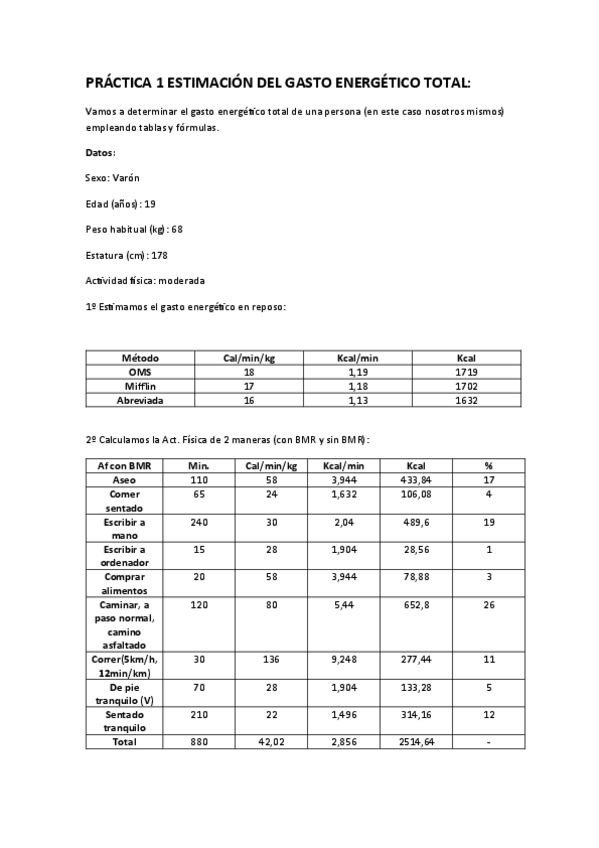 PRÁCTICA 1 ESTIMACIÓN DEL GASTO ENERGÉTICO TOTAL:

Vamos a determinar el gasto energético total de una persona (en este caso nosotros mismos) empleando tablas y fórmulas.

Datos:

Sexo: Varón

Edad (años): 19

Peso habitual (kg): 68

Estatura (cm): 178

Actividad física: moderada

1º Estimamos el gasto energético en reposo:

| Método | Cal/min/kg | Kcal/min | Kcal |
|---|---|---|---|
| OMS | 18 | 1,19 | 1719 |
| Mifflin | 17 | 1,18 | 1702 |
| Abreviada | 16 | 1,13 | 1632 |

2º Calculamos la Act. Física de 2 maneras (con BMR y sin BMR):

| Af con BMR | Min. | Cal/min/kg | Kcal/min | Kcal | % |
|---|---|---|---|---|---|
| Aseo | 110 | 58 | 3,944 | 433,84 | 17 |
| Comer sentado | 65 | 24 | 1,632 | 106,08 | 4 |
| Escribir a mano | 240 | 30 | 2,04 | 489,6 | 19 |
| Escribir a ordenador | 15 | 28 | 1,904 | 28,56 | 1 |
| Comprar alimentos | 20 | 58 | 3,944 | 78,88 | 3 |
| Caminar, a paso normal, camino asfaltado | 120 | 80 | 5,44 | 652,8 | 26 |
| Correr(5km/h, 12min/km) | 30 | 136 | 9,248 | 277,44 | 11 |
| De pie tranquilo (V) | 70 | 28 | 1,904 | 133,28 | 5 |
| Sentado tranquilo | 210 | 22 | 1,496 | 314,16 | 12 |
| Total | 880 | 42,02 | 2,856 | 2514,64 | - |